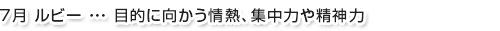 7月 ルビー … 目的に向かう情熱、集中力や精神力